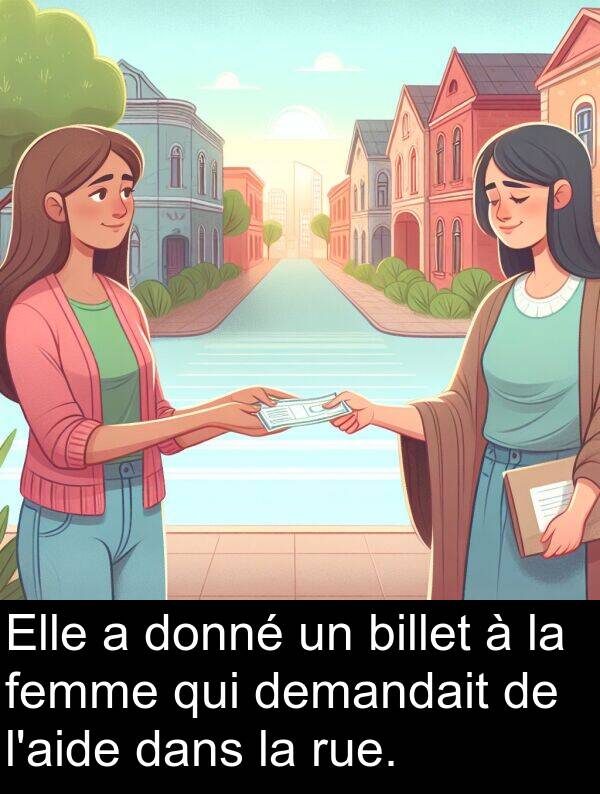 Elle a donné un billet à la femme qui demandait de l'aide dans la rue.